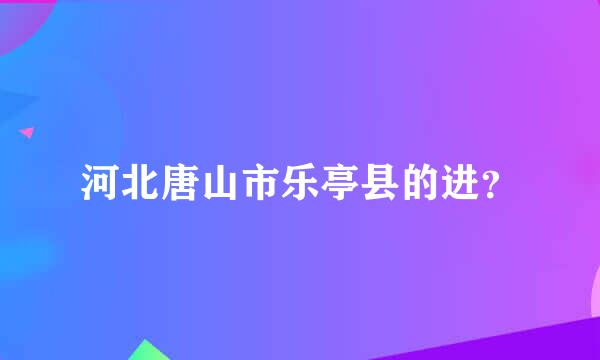 河北唐山市乐亭县的进？